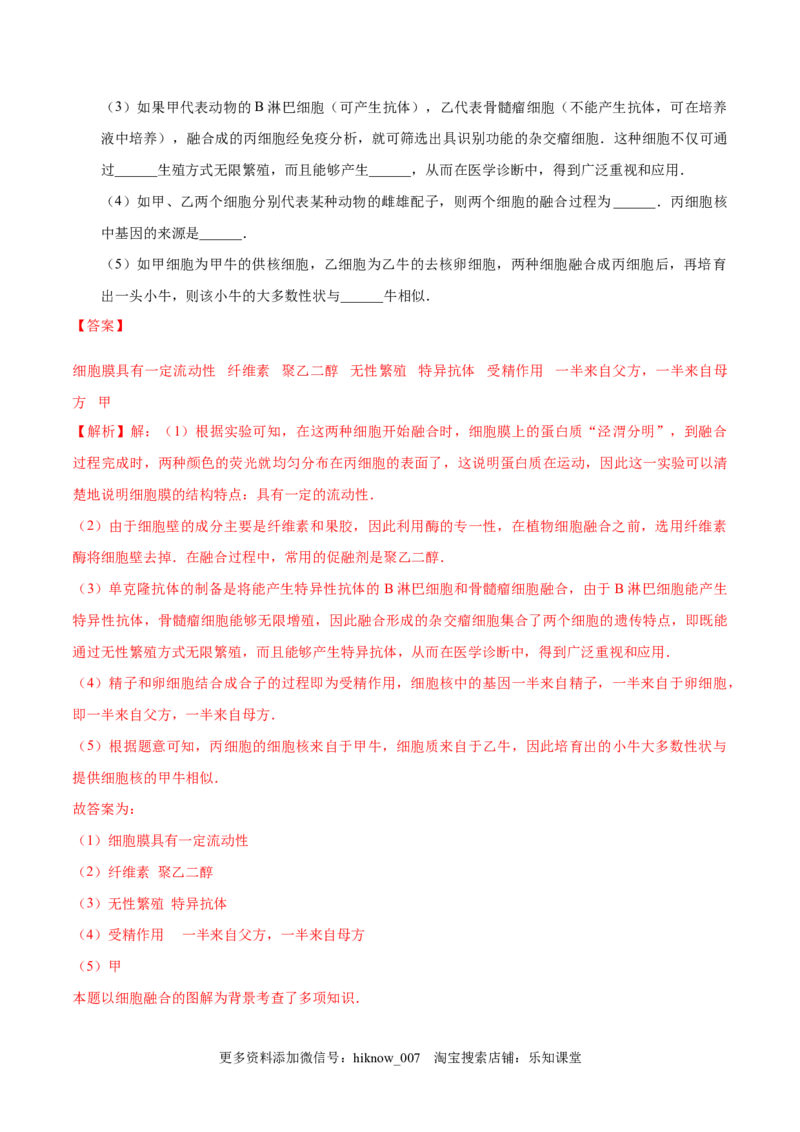 （3）如果甲代表动物的B淋巴细胞（可产生抗体），乙代表骨髓瘤细胞（不能产生抗体，可在培养液中培养），融合成的丙细胞经免疫分析，就可筛选出具识别功能的杂交瘤细胞．这种细胞不仅可通过____生殖方式无限繁殖，而且能够产生____，从而在医学诊断中，得到广泛重视和应用．

（4）如甲、乙两个细胞分别代表某种动物的雌雄配子，则两个细胞的融合过程为____．丙细胞核中基因的来源是____．

（5）如甲细胞为甲牛的供核细胞，乙细胞为乙牛的去核卵细胞，两种细胞融合成丙细胞后，再培育出一头小牛，则该小牛的大多数性状与____牛相似．

【答案】

细胞膜具有一定流动性 纤维素 聚乙二醇 无性繁殖 特异抗体 受精作用 一半来自父方，一半来自母方 甲

【解析】解：（1）根据实验可知，在这两种细胞开始融合时，细胞膜上的蛋白质“泾渭分明”，到融合过程完成时，两种颜色的荧光就均匀分布在丙细胞的表面了，这说明蛋白质在运动，因此这一实验可以清楚地说明细胞膜的结构特点：具有一定的流动性．

（2）由于细胞壁的成分主要是纤维素和果胶，因此利用酶的专一性，在植物细胞融合之前，选用纤维素酶将细胞壁去掉．在融合过程中，常用的促融剂是聚乙二醇．

（3）单克隆抗体的制备是将能产生特异性抗体的B淋巴细胞和骨髓瘤细胞融合，由于B淋巴细胞能产生特异性抗体，骨髓瘤细胞能够无限增殖，因此融合形成的杂交瘤细胞集合了两个细胞的遗传特点，即既能通过无性繁殖方式无限繁殖，而且能够产生特异抗体，从而在医学诊断中，得到广泛重视和应用．

（4）精子和卵细胞结合成合子的过程即为受精作用，细胞核中的基因一半来自精子，一半来自于卵细胞，即一半来自父方，一半来自母方．

（5）根据题意可知，丙细胞的细胞核来自于甲牛，细胞质来自于乙牛，因此培育出的小牛大多数性状与提供细胞核的甲牛相似．

故答案为：

（1）细胞膜具有一定流动性

（2）纤维素 聚乙二醇

（3）无性繁殖 特异抗体

（4）受精作用 一半来自父方，一半来自母方

（5）甲

本题以细胞融合的图解为背景考查了多项知识．

更多资料添加微信号：hiknow_007 淘宝搜索店铺：乐知课堂